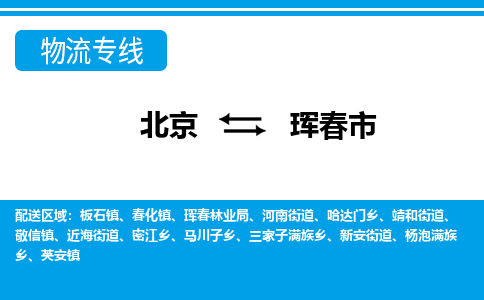 物流专线

北京 珲春市

配送区域：板石镇、春化镇、珲春林业局、河南街道、哈达门乡、靖和街道、敬信镇、近海街道、密江乡、马川子乡、三家子满族乡、新安街道、杨泡满族乡、英安镇